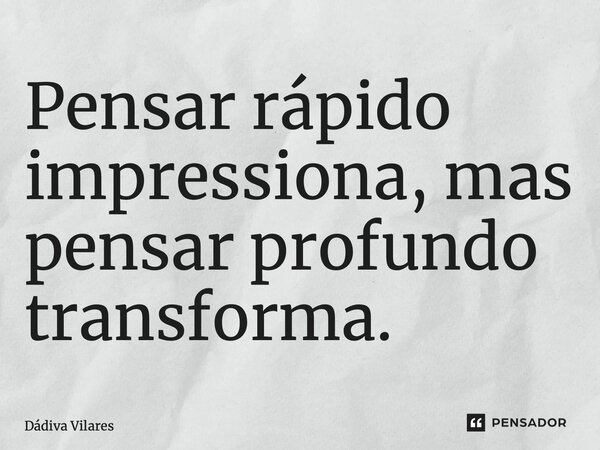 Pensar rápido impressiona, mas pensar profundo transforma.

Dádiva Vilares

PENSADOR